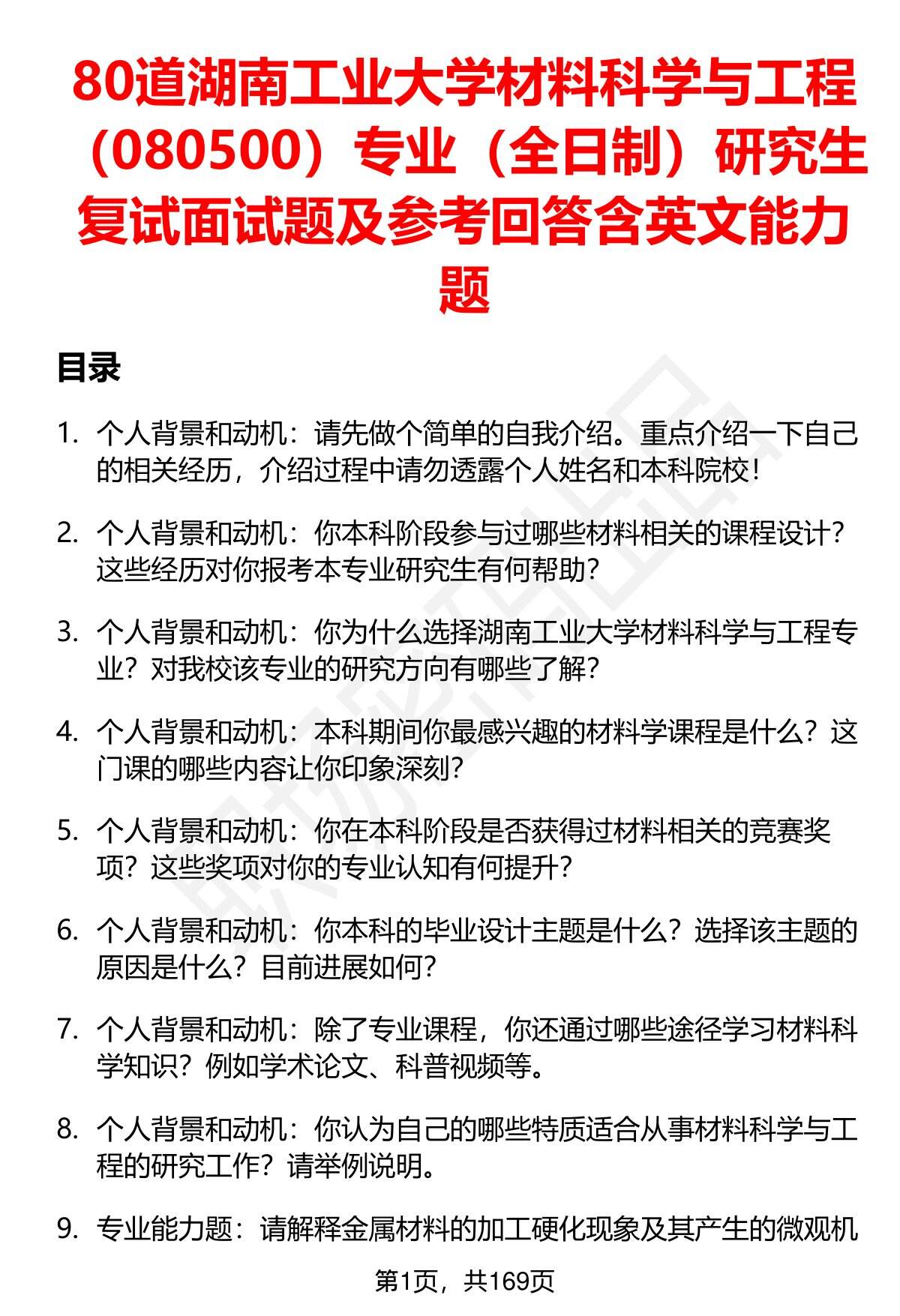 80道湖南工业大学材料科学与工程（080500）专业（全日制）研究生复试面试题及参考回答含英文能力题

目录

1. 个人背景和动机：请先做个简单的自我介绍。重点介绍一下自己的相关经历，介绍过程中请勿透露个人姓名和本科院校！

2. 个人背景和动机：你本科阶段参与过哪些材料相关的课程设计？这些经历对你报考本专业研究生有何帮助？

3. 个人背景和动机：你为什么选择湖南工业大学材料科学与工程专业？对我校该专业的研究方向有哪些了解？

4. 个人背景和动机：本科期间你最感兴趣的材料学课程是什么？这门课的哪些内容让你印象深刻？

5. 个人背景和动机：你在本科阶段是否获得过材料相关的竞赛奖项？这些奖项对你的专业认知有何提升？

6. 个人背景和动机：你本科的毕业设计主题是什么？选择该主题的原因是什么？目前进展如何？

7. 个人背景和动机：除了专业课程，你还通过哪些途径学习材料科学知识？例如学术论文、科普视频等。

8. 个人背景和动机：你认为自己的哪些特质适合从事材料科学与工程的研究工作？请举例说明。

9. 专业能力题：请解释金属材料的加工硬化现象及其产生的微观机

第1页，共169页